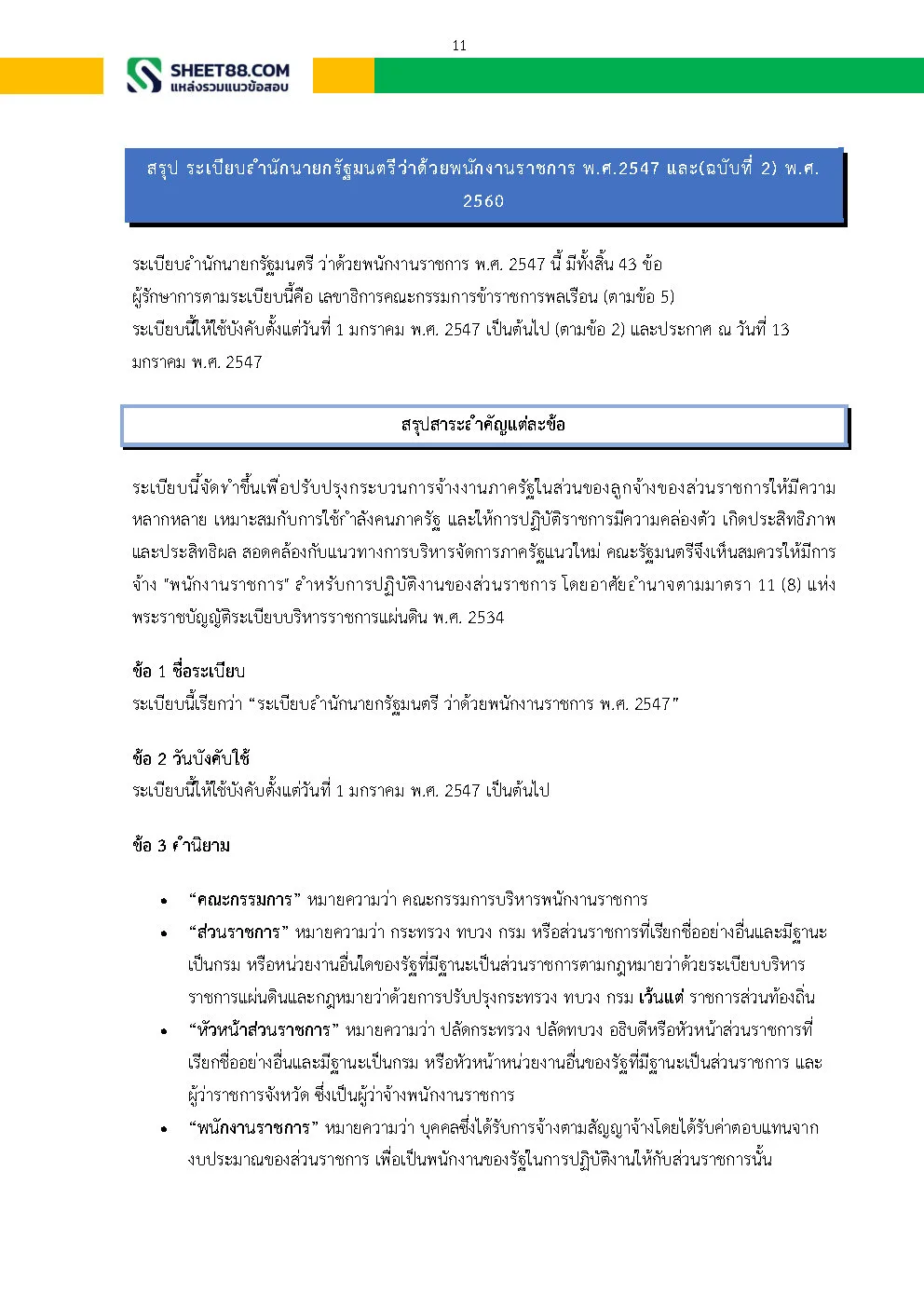 11

SHEET88.COM
แหล่งรวมแนวข้อสอบ

สรุป ระเบียบสำนักนายกรัฐมนตรีว่าด้วยพนักงานราชการ พ.ศ.2547 และ(ฉบับที่ 2) พ.ศ. 2560

ระเบียบสำนักนายกรัฐมนตรี ว่าด้วยพนักงานราชการ พ.ศ. 2547 นี้ มีทั้งสิ้น 43 ข้อ
ผู้รักษาการตามระเบียบนี้คือ เลขาธิการคณะกรรมการข้าราชการพลเรือน (ตามข้อ 5)
ระเบียบนี้ให้ใช้บังคับตั้งแต่วันที่ 1 มกราคม พ.ศ. 2547 เป็นต้นไป (ตามข้อ 2) และประกาศ ณ วันที่ 13 มกราคม พ.ศ. 2547

สรุปสาระสำคัญแต่ละข้อ

ระเบียบนี้จัดทำขึ้นเพื่อปรับปรุงกระบวนการจ้างงานภาครัฐในส่วนของลูกจ้างของส่วนราชการให้มีความหลากหลาย เหมาะสมกับการใช้กำลังคนภาครัฐ และให้การปฏิบัติราชการมีความคล่องตัว เกิดประสิทธิภาพและประสิทธิผล สอดคล้องกับแนวทางการบริหารจัดการภาครัฐแนวใหม่ คณะรัฐมนตรีจึงเห็นสมควรให้มีการจ้าง "พนักงานราชการ" สำหรับการปฏิบัติงานของส่วนราชการ โดยอาศัยอำนาจตามมาตรา 11 (8) แห่งพระราชบัญญัติระเบียบบริหารราชการแผ่นดิน พ.ศ. 2534

ข้อ 1 ชื่อระเบียบ
ระเบียบนี้เรียกว่า “ระเบียบสำนักนายกรัฐมนตรี ว่าด้วยพนักงานราชการ พ.ศ. 2547”

ข้อ 2 วันบังคับใช้
ระเบียบนี้ให้ใช้บังคับตั้งแต่วันที่ 1 มกราคม พ.ศ. 2547 เป็นต้นไป

ข้อ 3 คำนิยาม

• “คณะกรรมการ” หมายความว่า คณะกรรมการบริหารพนักงานราชการ
• “ส่วนราชการ” หมายความว่า กระทรวง ทบวง กรม หรือส่วนราชการที่เรียกชื่ออย่างอื่นและมีฐานะเป็นกรม หรือหน่วยงานอื่นใดของรัฐที่มีฐานะเป็นส่วนราชการตามกฎหมายว่าด้วยระเบียบบริหารราชการแผ่นดินและกฎหมายว่าด้วยการปรับปรุงกระทรวง ทบวง กรม เว้นแต่ ราชการส่วนท้องถิ่น
• “หัวหน้าส่วนราชการ” หมายความว่า ปลัดกระทรวง ปลัดทบวง อธิบดีหรือหัวหน้าส่วนราชการที่เรียกชื่ออย่างอื่นและมีฐานะเป็นกรม หรือหัวหน้าหน่วยงานอื่นของรัฐที่มีฐานะเป็นส่วนราชการ และผู้ว่าราชการจังหวัด ซึ่งเป็นผู้ว่าจ้างพนักงานราชการ
• “พนักงานราชการ” หมายความว่า บุคคลซึ่งได้รับการจ้างตามสัญญาจ้างโดยได้รับค่าตอบแทนจากงบประมาณของส่วนราชการ เพื่อเป็นพนักงานของรัฐในการปฏิบัติงานให้กับส่วนราชการนั้น